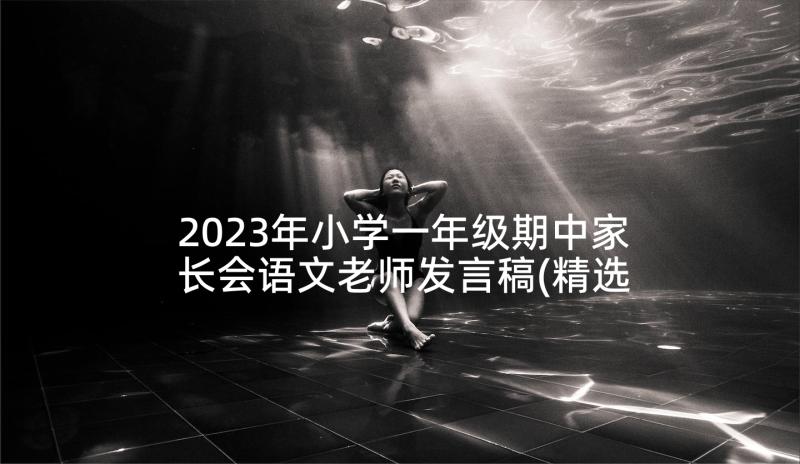 2023年小学一年级期中家长会语文老师发言稿(精选